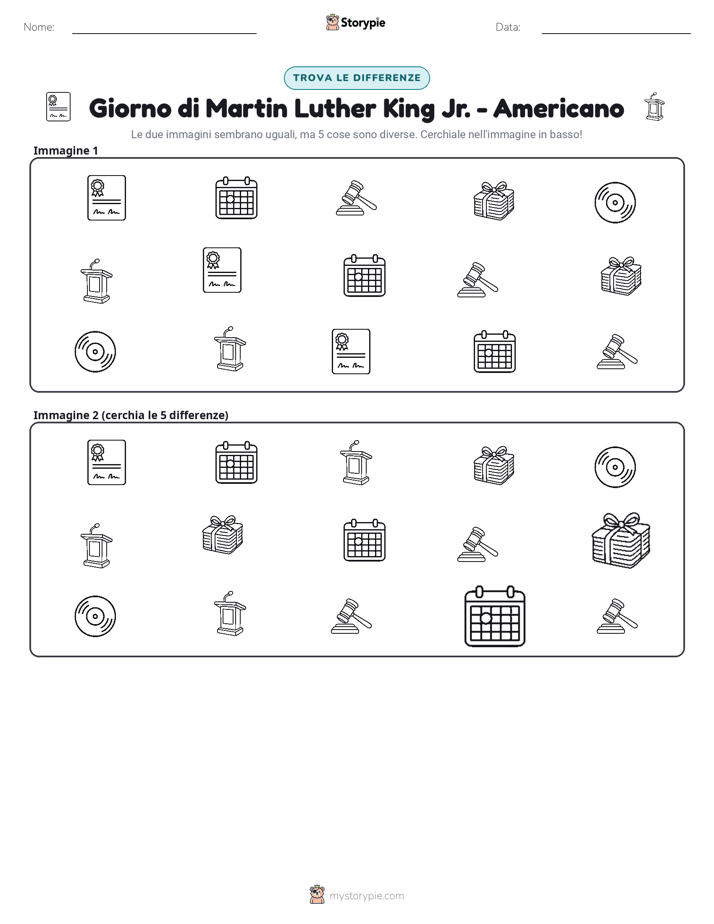 Nome: ____ Storypie Data: ____

TROVA LE DIFFERENZE

Giorno di Martin Luther King Jr. - Americano

Le due immagini sembrano uguali, ma 5 cose sono diverse. Cerchiale nell'immagine in basso!

Immagine 1

Immagine 2 (cerchia le 5 differenze)

mystorypie.com